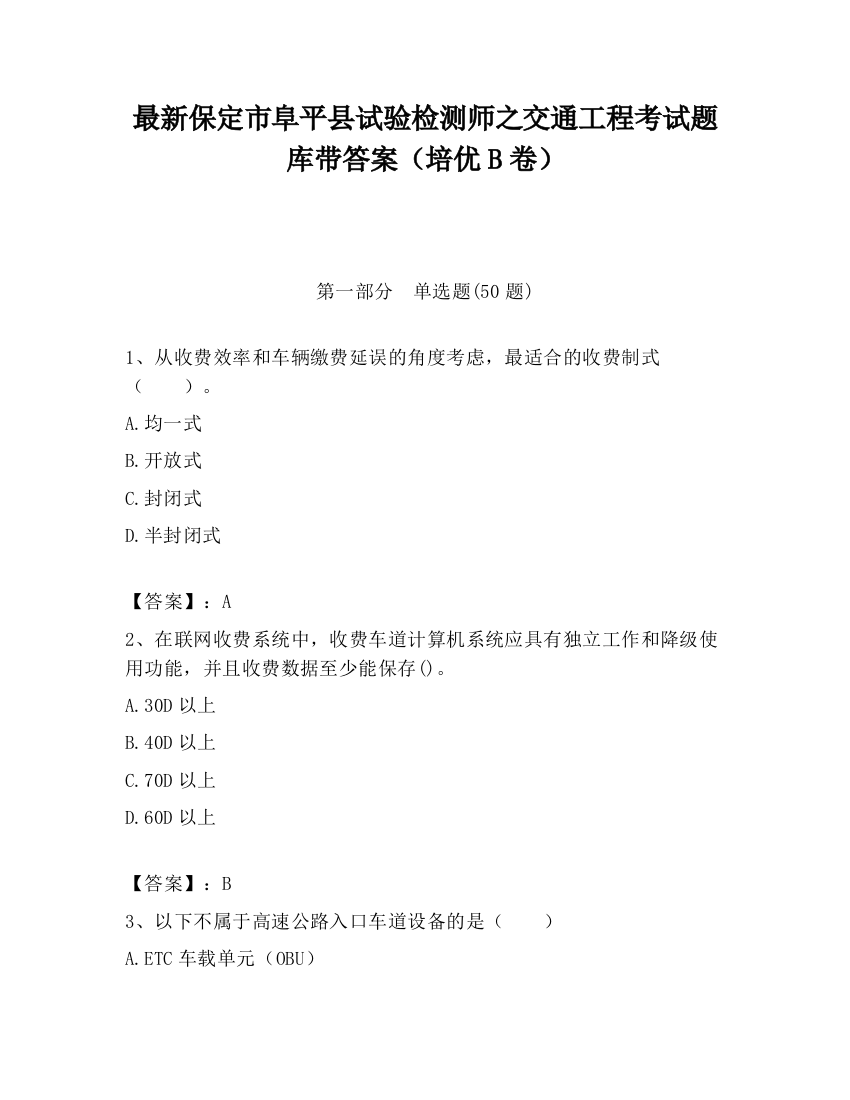 最新保定市阜平县试验检测师之交通工程考试题库带答案（培优 B 卷）

第一部分　单选题(50 题)

1、从收费效率和车辆缴费延误的角度考虑，最适合的收费制式（　　）。

A.均一式

B.开放式

C.封闭式

D.半封闭式

【答案】：A

2、在联网收费系统中，收费车道计算机系统应具有独立工作和降级使用功能，并且收费数据至少能保存()。

A.30D 以上

B.40D 以上

C.70D 以上

D.60D 以上

【答案】：B

3、以下不属于高速公路入口车道设备的是（　　）

A.ETC 车载单元（OBU）